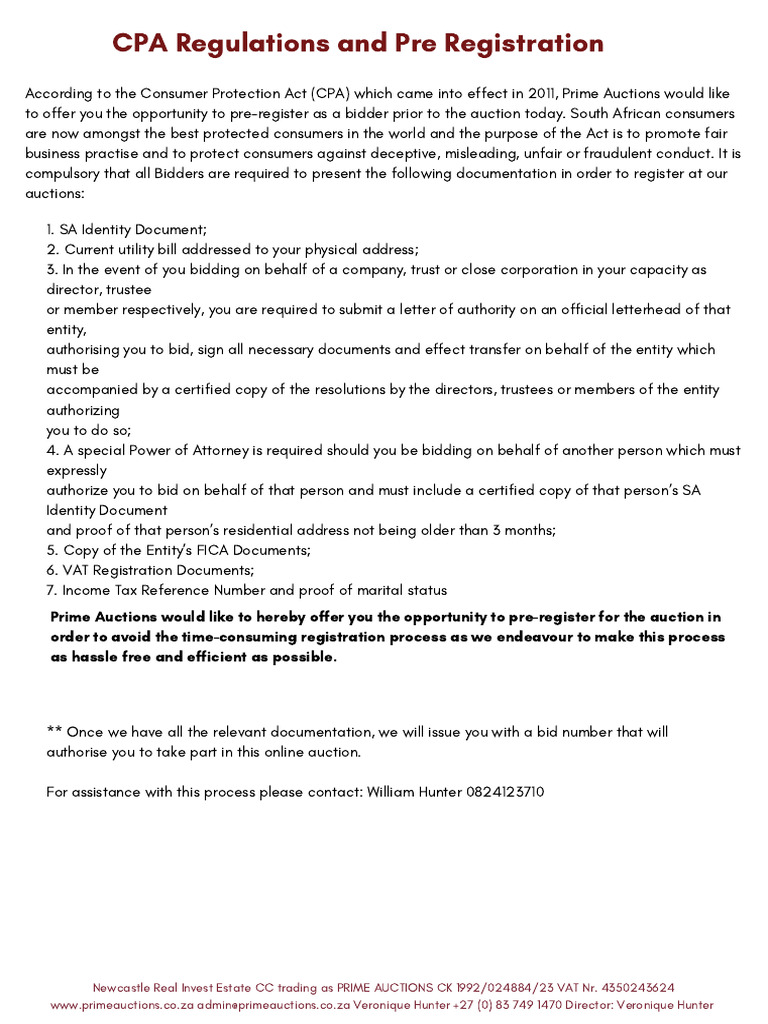 CPA Regulations and Pre Registration

According to the Consumer Protection Act (CPA) which came into effect in 2011, Prime Auctions would like to offer you the opportunity to pre-register as a bidder prior to the auction today. South African consumers are now amongst the best protected consumers in the world and the purpose of the Act is to promote fair business practise and to protect consumers against deceptive, misleading, unfair or fraudulent conduct. It is compulsory that all Bidders are required to present the following documentation in order to register at our auctions:

1. SA Identity Document;
2. Current utility bill addressed to your physical address;
3. In the event of you bidding on behalf of a company, trust or close corporation in your capacity as director, trustee
or member respectively, you are required to submit a letter of authority on an official letterhead of that entity,
authorising you to bid, sign all necessary documents and effect transfer on behalf of the entity which must be
accompanied by a certified copy of the resolutions by the directors, trustees or members of the entity authorizing
you to do so;
4. A special Power of Attorney is required should you be bidding on behalf of another person which must expressly
authorize you to bid on behalf of that person and must include a certified copy of that person's SA Identity Document
and proof of that person's residential address not being older than 3 months;
5. Copy of the Entity's FICA Documents;
6. VAT Registration Documents;
7. Income Tax Reference Number and proof of marital status

Prime Auctions would like to hereby offer you the opportunity to pre-register for the auction in order to avoid the time-consuming registration process as we endeavour to make this process as hassle free and efficient as possible.

** Once we have all the relevant documentation, we will issue you with a bid number that will authorise you to take part in this online auction.

For assistance with this process please contact: William Hunter 0824123710

Newcastle Real Invest Estate CC trading as PRIME AUCTIONS CK 1992/024884/23 VAT Nr. 4350243624
www.primeauctions.co.za admin@primeauctions.co.za Veronique Hunter +27 (0) 83 749 1470 Director: Veronique Hunter